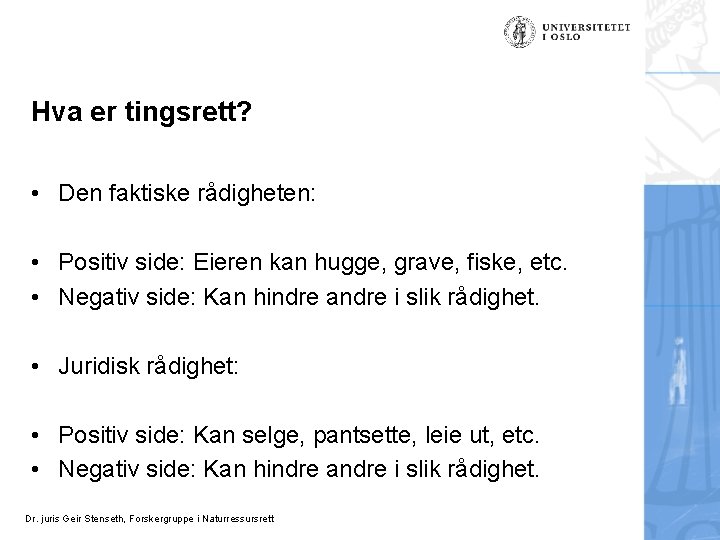 UNIVERSITETET I OSLO

Hva er tingsrett?

• Den faktiske rådigheten:

• Positiv side: Eieren kan hugge, grave, fiske, etc.
• Negativ side: Kan hindre andre i slik rådighet.

• Juridisk rådighet:

• Positiv side: Kan selge, pantsette, leie ut, etc.
• Negativ side: Kan hindre andre i slik rådighet.

Dr. juris Geir Stenseth, Forskergruppe i Naturressursrett